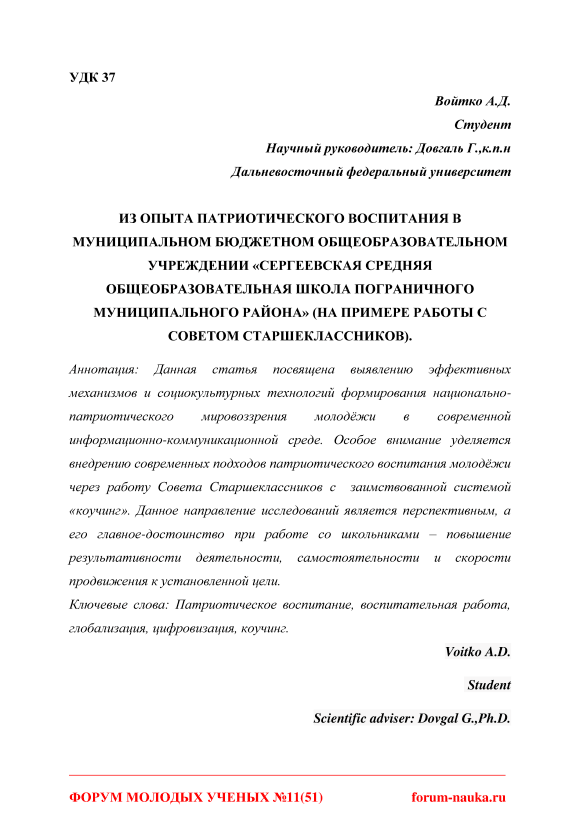 УДК 37

Войтко А.Д.

Студент

Научный руководитель: Довгаль Г.,к.п.н

Дальневосточный федеральный университет

ИЗ ОПЫТА ПАТРИОТИЧЕСКОГО ВОСПИТАНИЯ В МУНИЦИПАЛЬНОМ БЮДЖЕТНОМ ОБЩЕОБРАЗОВАТЕЛЬНОМ УЧРЕЖДЕНИИ «СЕРГЕЕВСКАЯ СРЕДНЯЯ ОБЩЕОБРАЗОВАТЕЛЬНАЯ ШКОЛА ПОГРАНИЧНОГО МУНИЦИПАЛЬНОГО РАЙОНА» (НА ПРИМЕРЕ РАБОТЫ С СОВЕТОМ СТАРШЕКЛАССНИКОВ).

Аннотация: Данная статья посвящена выявлению эффективных механизмов и социокультурных технологий формирования национально-патриотического мировоззрения молодёжи в современной информационно-коммуникационной среде. Особое внимание уделяется внедрению современных подходов патриотического воспитания молодёжи через работу Совета Старшеклассников с заимствованной системой «коучинг». Данное направление исследований является перспективным, а его главное-достоинство при работе со школьниками – повышение результативности деятельности, самостоятельности и скорости продвижения к установленной цели.

Ключевые слова: Патриотическое воспитание, воспитательная работа, глобализация, цифровизация, коучинг.

Voitko A.D.

Student

Scientific adviser: Dovgal G.,Ph.D.

ФОРУМ МОЛОДЫХ УЧЕНЫХ №11(51) forum-nauka.ru